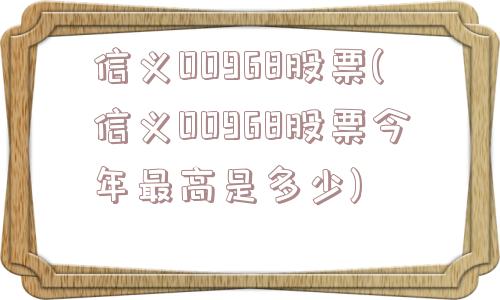 信义00968股票(信义00968股票今年最高是多少)